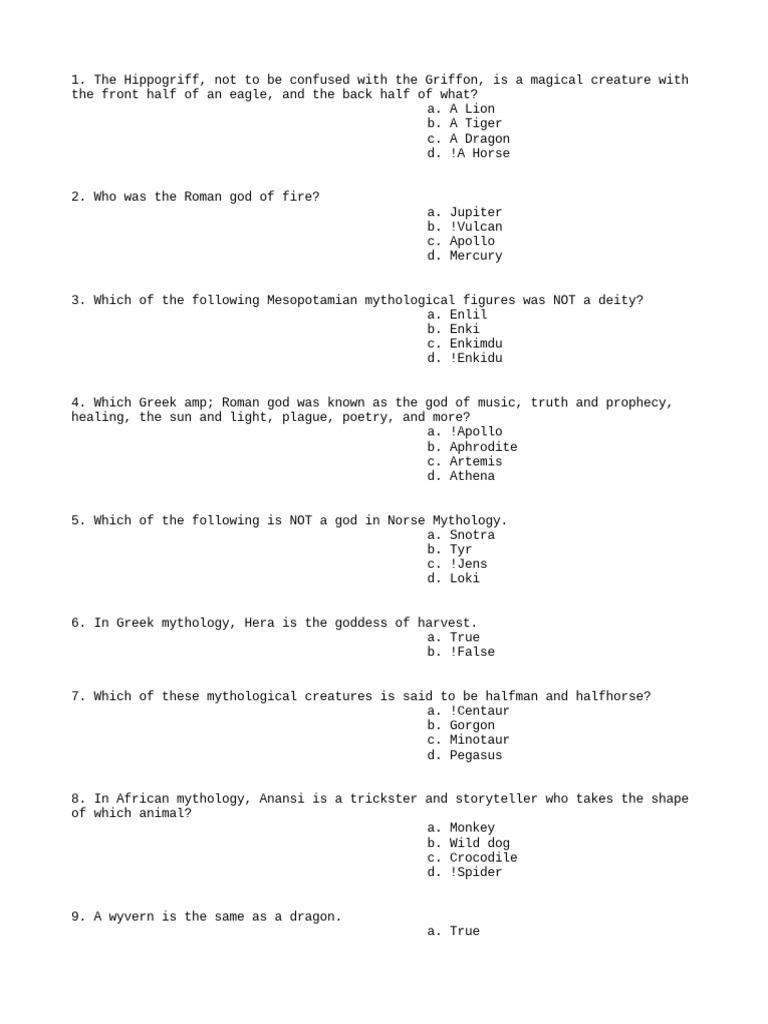 1. The Hippogriff, not to be confused with the Griffon, is a magical creature with the front half of an eagle, and the back half of what?
a. A Lion
b. A Tiger
c. A Dragon
d. !A Horse

2. Who was the Roman god of fire?
a. Jupiter
b. !Vulcan
c. Apollo
d. Mercury

3. Which of the following Mesopotamian mythological figures was NOT a deity?
a. Enlil
b. Enki
c. Enkimdu
d. !Enkidu

4. Which Greek amp; Roman god was known as the god of music, truth and prophecy, healing, the sun and light, plague, poetry, and more?
a. !Apollo
b. Aphrodite
c. Artemis
d. Athena

5. Which of the following is NOT a god in Norse Mythology.
a. Snotra
b. Tyr
c. !Jens
d. Loki

6. In Greek mythology, Hera is the goddess of harvest.
a. True
b. !False

7. Which of these mythological creatures is said to be halfman and halfhorse?
a. !Centaur
b. Gorgon
c. Minotaur
d. Pegasus

8. In African mythology, Anansi is a trickster and storyteller who takes the shape of which animal?
a. Monkey
b. Wild dog
c. Crocodile
d. !Spider

9. A wyvern is the same as a dragon.
a. True